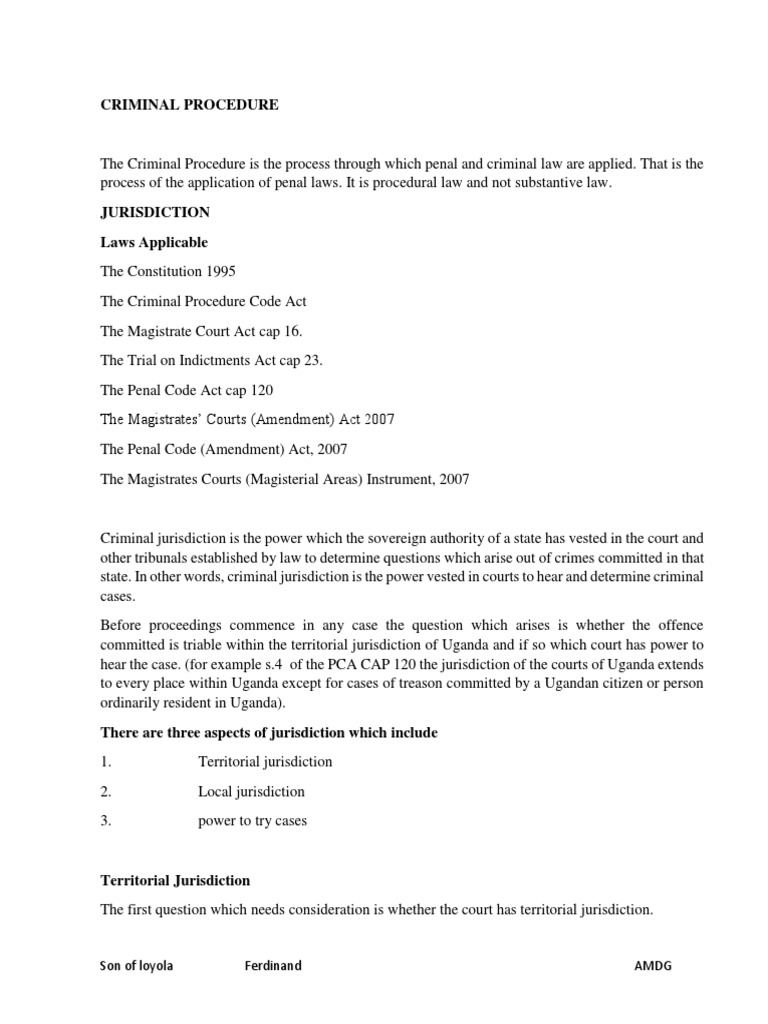 CRIMINAL PROCEDURE

The Criminal Procedure is the process through which penal and criminal law are applied. That is the process of the application of penal laws. It is procedural law and not substantive law.

JURISDICTION

Laws Applicable

The Constitution 1995

The Criminal Procedure Code Act

The Magistrate Court Act cap 16.

The Trial on Indictments Act cap 23.

The Penal Code Act cap 120

The Magistrates' Courts (Amendment) Act 2007

The Penal Code (Amendment) Act, 2007

The Magistrates Courts (Magisterial Areas) Instrument, 2007

Criminal jurisdiction is the power which the sovereign authority of a state has vested in the court and other tribunals established by law to determine questions which arise out of crimes committed in that state. In other words, criminal jurisdiction is the power vested in courts to hear and determine criminal cases.

Before proceedings commence in any case the question which arises is whether the offence committed is triable within the territorial jurisdiction of Uganda and if so which court has power to hear the case. (for example s.4 of the PCA CAP 120 the jurisdiction of the courts of Uganda extends to every place within Uganda except for cases of treason committed by a Ugandan citizen or person ordinarily resident in Uganda).

There are three aspects of jurisdiction which include

1. Territorial jurisdiction

2. Local jurisdiction

3. power to try cases

Territorial Jurisdiction

The first question which needs consideration is whether the court has territorial jurisdiction.

Son of loyola Ferdinand AMDG